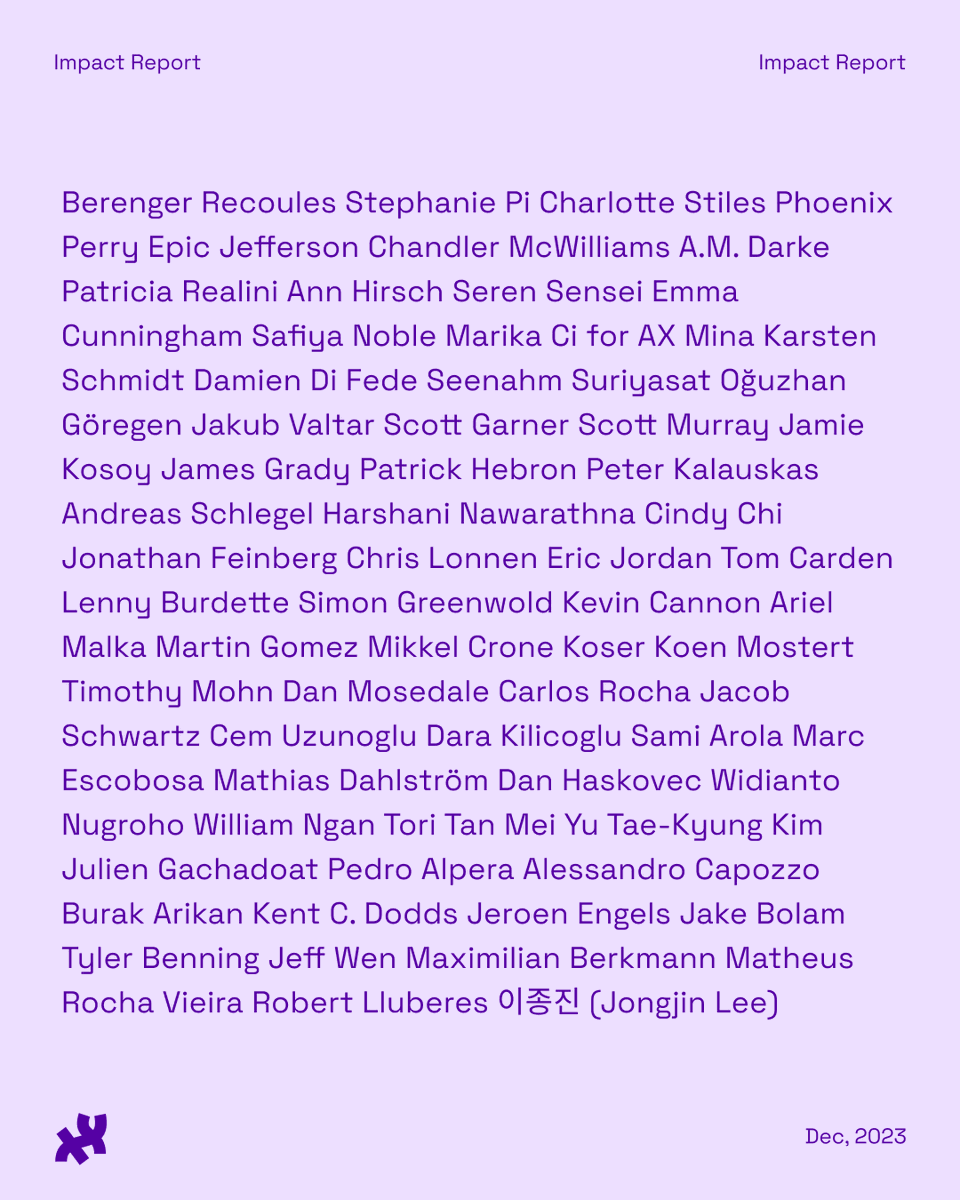 Impact Report

Impact Report

Berenger Recoules Stephanie Pi Charlotte Stiles Phoenix Perry Epic Jefferson Chandler McWilliams A.M. Darke Patricia Realini Ann Hirsch Seren Sensei Emma Cunningham Safiya Noble Marika Ci for AX Mina Karsten Schmidt Damien Di Fede Seenahm Suriyasat Oğuzhan Göregen Jakub Valtar Scott Garner Scott Murray Jamie Kosoy James Grady Patrick Hebron Peter Kalauskas Andreas Schlegel Harshani Nawarathna Cindy Chi Jonathan Feinberg Chris Lonnen Eric Jordan Tom Carden Lenny Burdette Simon Greenwold Kevin Cannon Ariel Malka Martin Gomez Mikkel Crone Koser Koen Mostert Timothy Mohn Dan Mosedale Carlos Rocha Jacob Schwartz Cem Uzunoglu Dara Kilicoglu Sami Arola Marc Escobosa Mathias Dahlström Dan Haskovec Widianto Nugroho William Ngan Tori Tan Mei Yu Tae-Kyung Kim Julien Gachadoat Pedro Alpera Alessandro Capozzo Burak Arikan Kent C. Dodds Jeroen Engels Jake Bolam Tyler Benning Jeff Wen Maximilian Berkmann Matheus Rocha Vieira Robert Lluberes 이종진 (Jongjin Lee)

Dec, 2023